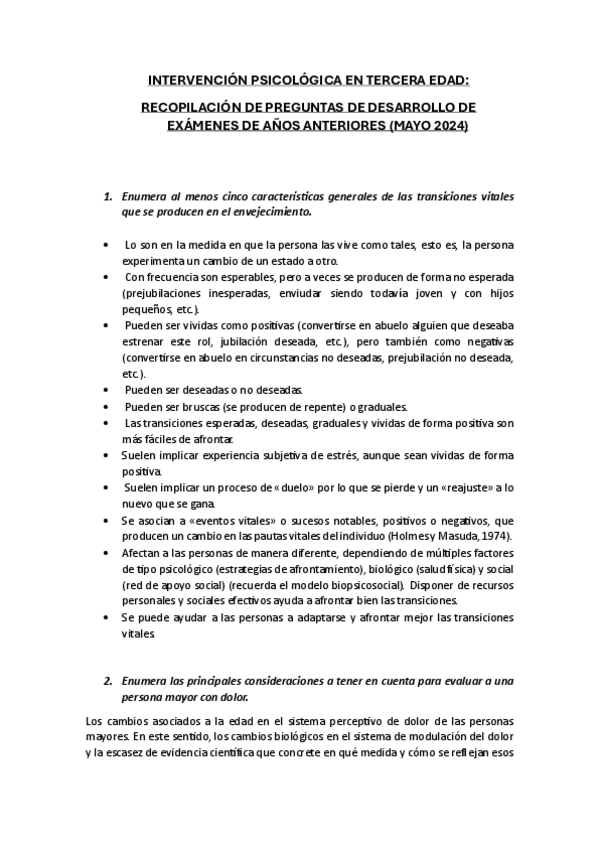 INTERVENCIÓN PSICOLÓGICA EN TERCERA EDAD:

RECOPILACIÓN DE PREGUNTAS DE DESARROLLO DE EXÁMENES DE AÑOS ANTERIORES (MAYO 2024)

1. Enumera al menos cinco características generales de las transiciones vitales que se producen en el envejecimiento.

• Lo son en la medida en que la persona las vive como tales, esto es, la persona experimenta un cambio de un estado a otro.
• Con frecuencia son esperables, pero a veces se producen de forma no esperada (prejubilaciones inesperadas, enviudar siendo todavía joven y con hijos pequeños, etc.).
• Pueden ser vividas como positivas (convertirse en abuelo alguien que deseaba estrenar este rol, jubilación deseada, etc.), pero también como negativas (convertirse en abuelo en circunstancias no deseadas, prejubilación no deseada, etc.).
• Pueden ser deseadas o no deseadas.
• Pueden ser bruscas (se producen de repente) o graduales.
• Las transiciones esperadas, deseadas, graduales y vividas de forma positiva son más fáciles de afrontar.
• Suelen implicar experiencia subjetiva de estrés, aunque sean vividas de forma positiva.
• Suelen implicar un proceso de «duelo» por lo que se pierde y un «reajuste» a lo nuevo que se gana.
• Se asocian a «eventos vitales» o sucesos notables, positivos o negativos, que producen un cambio en las pautas vitales del individuo (Holmes y Masuda, 1974).
• Afectan a las personas de manera diferente, dependiendo de múltiples factores de tipo psicológico (estrategias de afrontamiento), biológico (salud física) y social (red de apoyo social) (recuerda el modelo biopsicosocial). Disponer de recursos personales y sociales efectivos ayuda a afrontar bien las transiciones.
• Se puede ayudar a las personas a adaptarse y afrontar mejor las transiciones vitales.

2. Enumera las principales consideraciones a tener en cuenta para evaluar a una persona mayor con dolor.

Los cambios asociados a la edad en el sistema perceptivo de dolor de las personas mayores. En este sentido, los cambios biológicos en el sistema de modulación del dolor y la escasez de evidencia científica que concrete en qué medida y cómo se reflejan esos